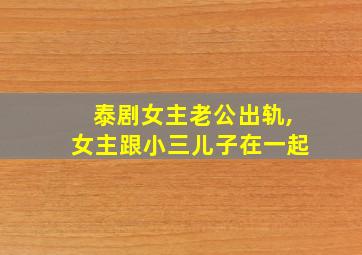 泰剧女主老公出轨，
女主跟小三儿子在一起